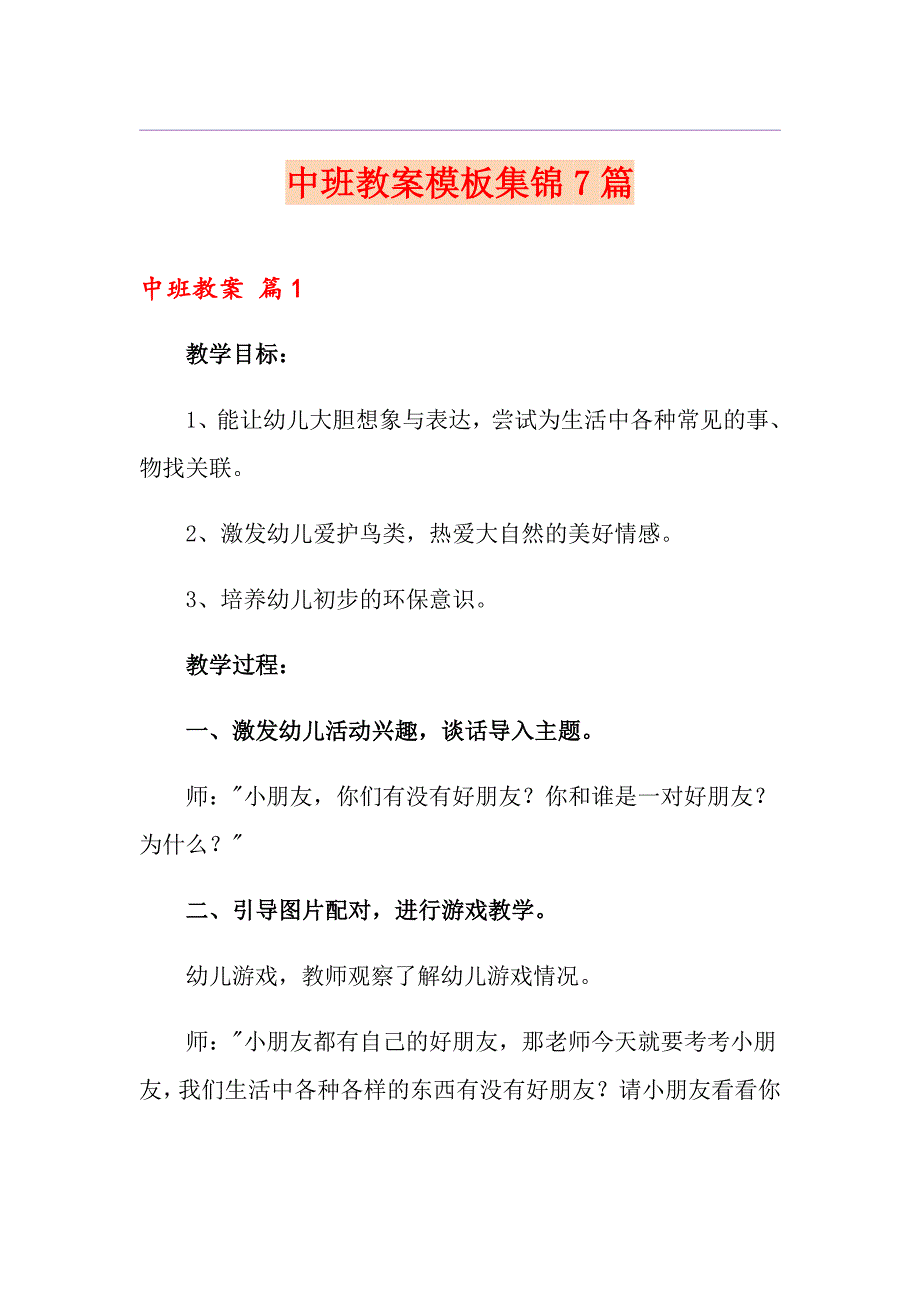 中班教案模板集锦7篇

中班教案 篇1

教学目标：

1、能让幼儿大胆想象与表达，尝试为生活中各种常见的事、物找关联。

2、激发幼儿爱护鸟类，热爱大自然的美好情感。

3、培养幼儿初步的环保意识。

教学过程：

一、激发幼儿活动兴趣，谈话导入主题。

师："小朋友，你们有没有好朋友？你和谁是一对好朋友？为什么？"

二、引导图片配对，进行游戏教学。

幼儿游戏，教师观察了解幼儿游戏情况。

师："小朋友都有自己的好朋友，那老师今天就要考考小朋友，我们生活中各种各样的东西有没有好朋友？请小朋友看看你